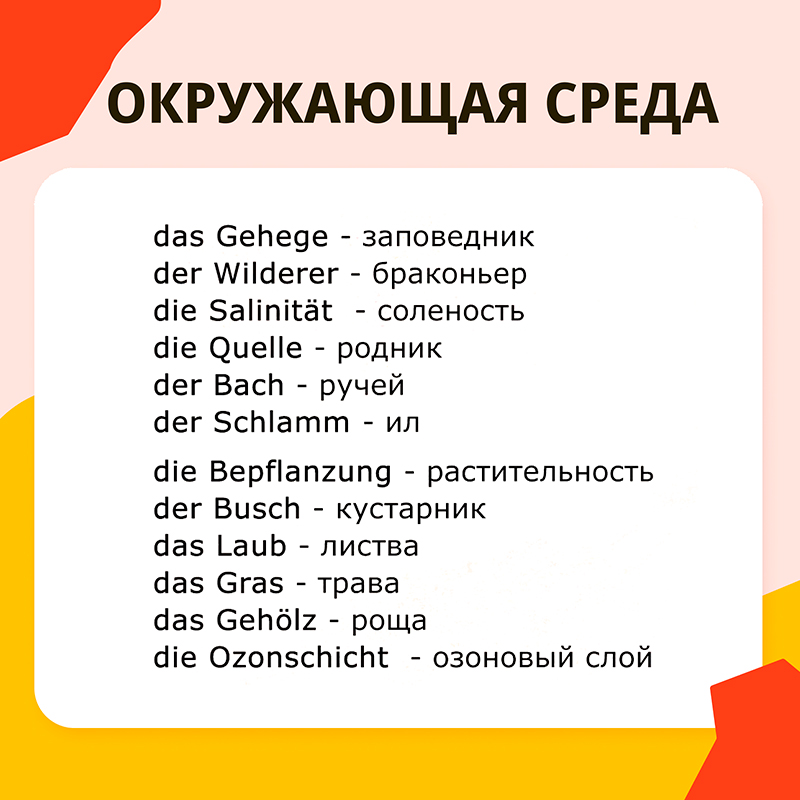 ОКРУЖАЮЩАЯ СРЕДА

das Gehege - заповедник
der Wilderer - браконьер
die Salinität - соленость
die Quelle - родник
der Bach - ручей
der Schlamm - ил

die Bepflanzung - растительность
der Busch - кустарник
das Laub - листва
das Gras - трава
das Gehölz - роща
die Ozonschicht - озоновый слой